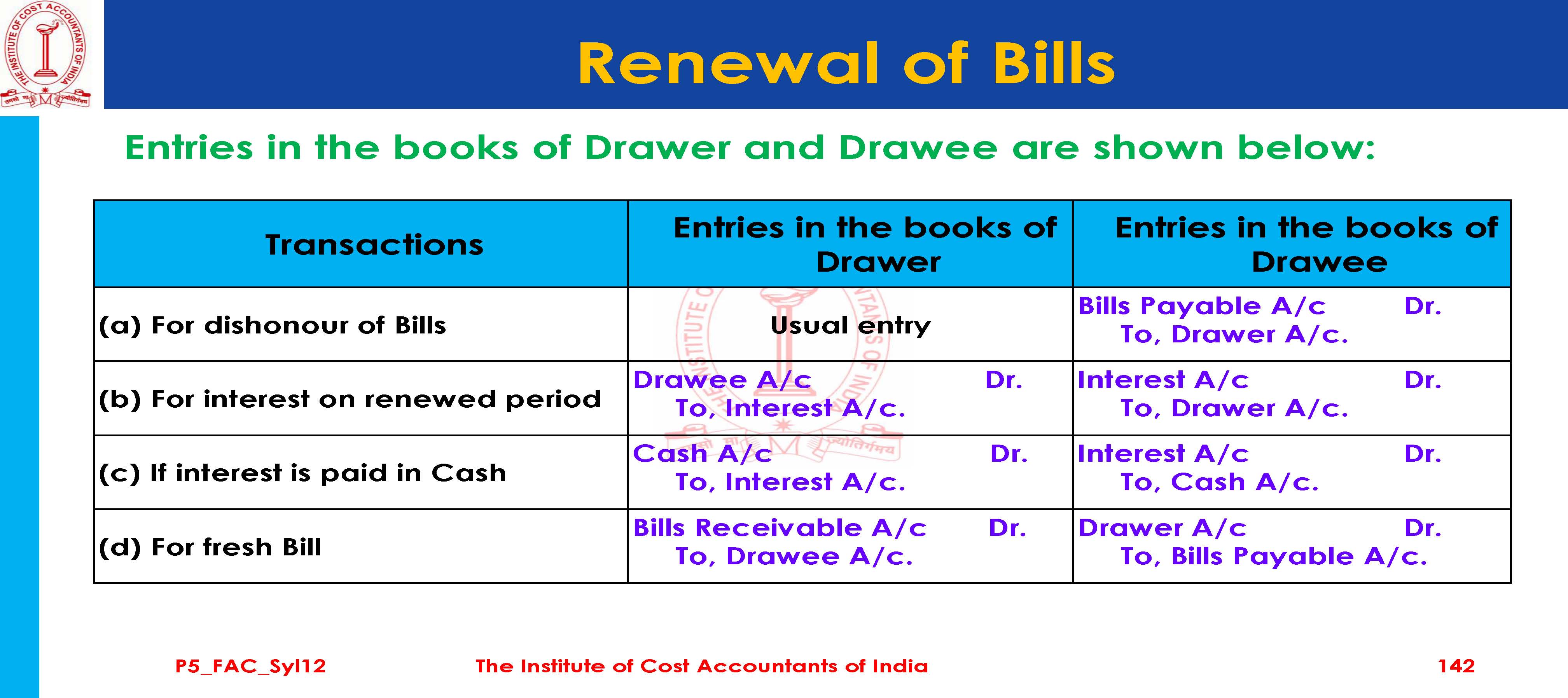 THE INSTITUTE OF COST ACCOUNTANTS OF INDIA

Renewal of Bills

Entries in the books of Drawer and Drawee are shown below:

| Transactions | Entries in the books of Drawer | Entries in the books of Drawee |
|---|---|---|
| (a) For dishonour of Bills | Usual entry | Bills Payable A/c Dr. To, Drawer A/c. |
| (b) For interest on renewed period | Drawee A/c Dr. To, Interest A/c. | Interest A/c Dr. To, Drawer A/c. |
| (c) If interest is paid in Cash | Cash A/c Dr. To, Interest A/c. | Interest A/c Dr. To, Cash A/c. |
| (d) For fresh Bill | Bills Receivable A/c Dr. To, Drawee A/c. | Drawer A/c Dr. To, Bills Payable A/c. |

P5_FAC_Syl12 The Institute of Cost Accountants of India 142